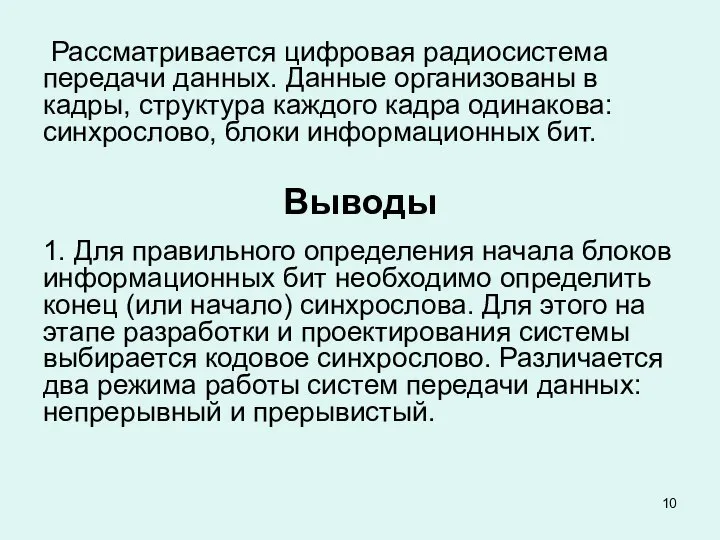 Рассматривается цифровая радиосистема передачи данных. Данные организованы в кадры, структура каждого кадра одинакова: синхрослово, блоки информационных бит.

Выводы

1. Для правильного определения начала блоков информационных бит необходимо определить конец (или начало) синхрослова. Для этого на этапе разработки и проектирования системы выбирается кодовое синхрослово. Различается два режима работы систем передачи данных: непрерывный и прерывистый.

10